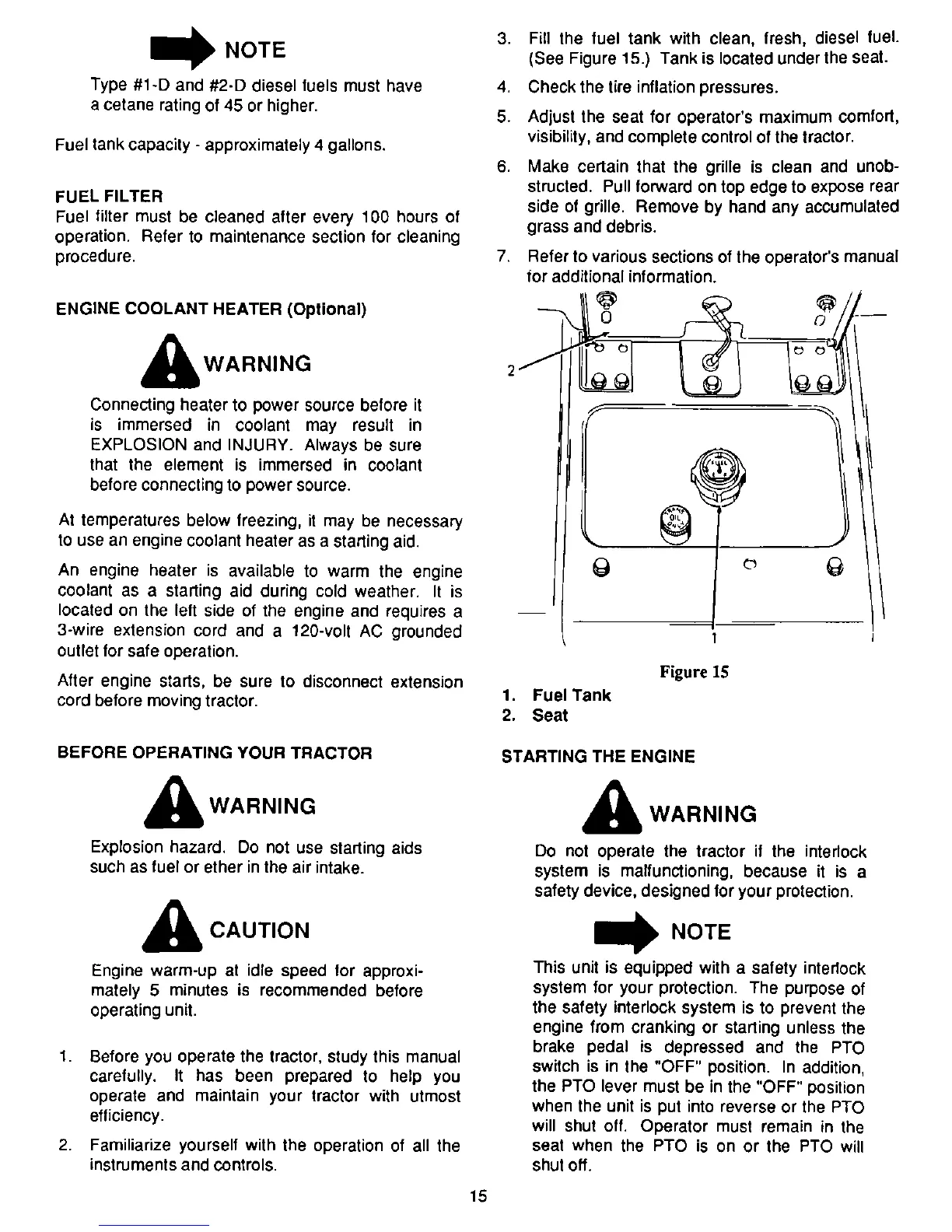 NOTE

Type #1-D and #2-D diesel fuels must have a cetane rating of 45 or higher.

Fuel tank capacity - approximately 4 gallons.

FUEL FILTER
Fuel filter must be cleaned after every 100 hours of operation. Refer to maintenance section for cleaning procedure.

ENGINE COOLANT HEATER (Optional)

WARNING

Connecting heater to power source before it is immersed in coolant may result in EXPLOSION and INJURY. Always be sure that the element is immersed in coolant before connecting to power source.

At temperatures below freezing, it may be necessary to use an engine coolant heater as a starting aid.

An engine heater is available to warm the engine coolant as a starting aid during cold weather. It is located on the left side of the engine and requires a 3-wire extension cord and a 120-volt AC grounded outlet for safe operation.

After engine starts, be sure to disconnect extension cord before moving tractor.

BEFORE OPERATING YOUR TRACTOR

WARNING

Explosion hazard. Do not use starting aids such as fuel or ether in the air intake.

CAUTION

Engine warm-up at idle speed for approximately 5 minutes is recommended before operating unit.

1. Before you operate the tractor, study this manual carefully. It has been prepared to help you operate and maintain your tractor with utmost efficiency.

2. Familiarize yourself with the operation of all the instruments and controls.

3. Fill the fuel tank with clean, fresh, diesel fuel. (See Figure 15.) Tank is located under the seat.

4. Check the tire inflation pressures.

5. Adjust the seat for operator's maximum comfort, visibility, and complete control of the tractor.

6. Make certain that the grille is clean and unobstructed. Pull forward on top edge to expose rear side of grille. Remove by hand any accumulated grass and debris.

7. Refer to various sections of the operator's manual for additional information.

2

FUEL

OIL

1

Figure 15

1. Fuel Tank
2. Seat

STARTING THE ENGINE

WARNING

Do not operate the tractor if the interlock system is malfunctioning, because it is a safety device, designed for your protection.

NOTE

This unit is equipped with a safety interlock system for your protection. The purpose of the safety interlock system is to prevent the engine from cranking or starting unless the brake pedal is depressed and the PTO switch is in the "OFF" position. In addition, the PTO lever must be in the "OFF" position when the unit is put into reverse or the PTO will shut off. Operator must remain in the seat when the PTO is on or the PTO will shut off.

15